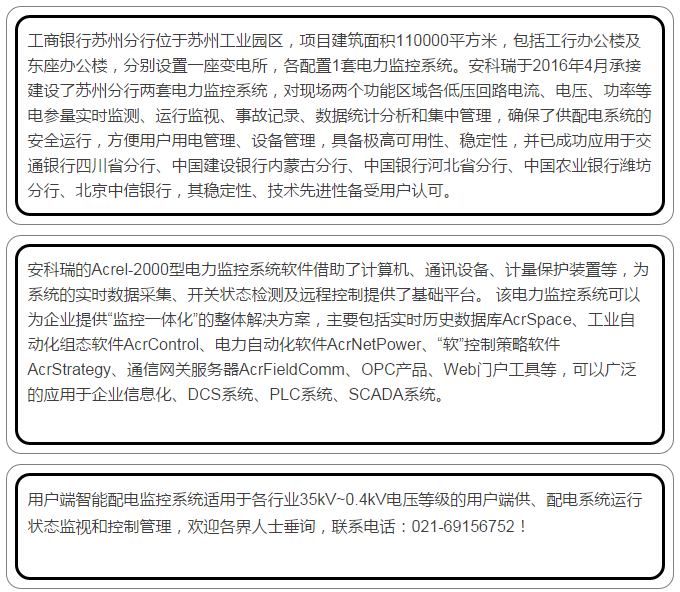 工商银行苏州分行位于苏州工业园区，项目建筑面积110000平方米，包括工行办公楼及东座办公楼，分别设置一座变电所，各配置1套电力监控系统。安科瑞于2016年4月承接建设了苏州分行两套电力监控系统，对现场两个功能区域各低压回路电流、电压、功率等电参量实时监测、运行监视、事故记录、数据统计分析和集中管理，确保了供配电系统的安全运行，方便用户用电管理、设备管理，具备极高可用性、稳定性，并已成功应用于交通银行四川省分行、中国建设银行内蒙古分行、中国银行河北省分行、中国农业银行潍坊分行、北京中信银行，其稳定性、技术先进性备受用户认可。

安科瑞的Acrel-2000型电力监控系统软件借助了计算机、通讯设备、计量保护装置等，为系统的实时数据采集、开关状态检测及远程控制提供了基础平台。 该电力监控系统可以为企业提供“监控一体化”的整体解决方案，主要包括实时历史数据库AcrSpace、工业自动化组态软件AcrControl、电力自动化软件AcrNetPower、“软”控制策略软件AcrStrategy、通信网关服务器AcrFieldComm、OPC产品、Web门户工具等，可以广泛的应用于企业信息化、DCS系统、PLC系统、SCADA系统。

用户端智能配电监控系统适用于各行业35kV~0.4kV电压等级的用户端供、配电系统运行状态监视和控制管理，欢迎各界人士垂询，联系电话：021-69156752！